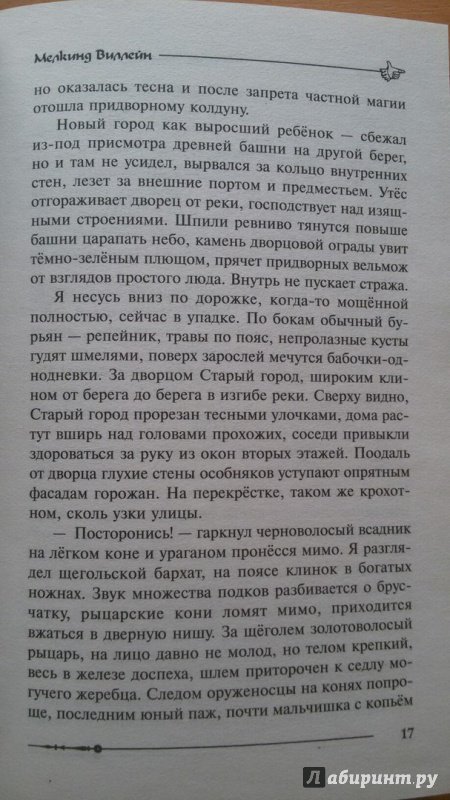 Мелкинд Виллейн

но оказалась тесна и после запрета частной магии отошла придворному колдуну.

Новый город как выросший ребёнок — сбежал из-под присмотра древней башни на другой берег, но и там не усидел, вырвался за кольцо внутренних стен, лезет за внешние портом и предместьем. Утёс отгораживает дворец от реки, господствует над изящными строениями. Шпили ревниво тянутся повыше башни царапать небо, камень дворцовой ограды увит тёмно-зелёным плющом, прячет придворных вельмож от взглядов простого люда. Внутрь не пускает стража.

Я несусь вниз по дорожке, когда-то мощённой полностью, сейчас в упадке. По бокам обычный бурьян — репейник, травы по пояс, непролазные кусты гудят шмелями, поверх зарослей мечутся бабочки-однодневки. За дворцом Старый город, широким клином от берега до берега в изгибе реки. Сверху видно, Старый город прорезан тесными улочками, дома растут вширь над головами прохожих, соседи привыкли здороваться за руку из окон вторых этажей. Поодаль от дворца глухие стены особняков уступают опрятным фасадам горожан. На перекрёстке, таком же крохотном, сколь узки улицы.

— Посторонись! — гаркнул черноволосый всадник на лёгком коне и ураганом пронёсся мимо. Я разглядел щегольской бархат, на поясе клинок в богатых ножнах. Звук множества подков разбивается о брусчатку, рыцарские кони ломят мимо, приходится вжаться в дверную нишу. За щёголем золотоволосый рыцарь, на лицо давно не молод, но телом крепкий, весь в железе доспеха, шлем приторочен к седлу могучего жеребца. Следом оруженосцы на конях попроще, последним юный паж, почти мальчишка с копьём

17

Лабиринт.ру